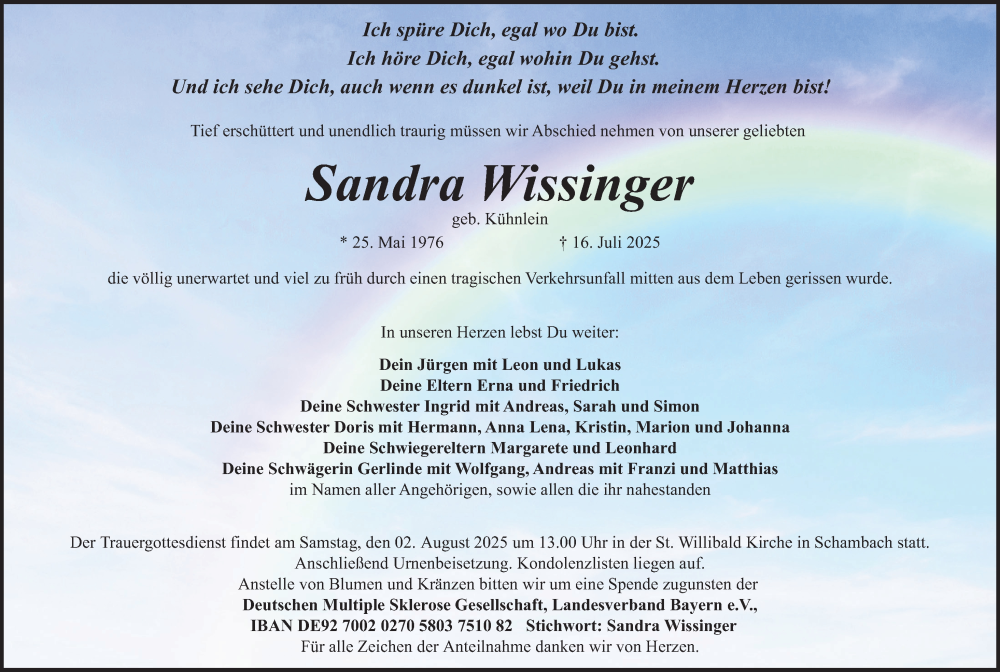 Ich spüre Dich, egal wo Du bist.
Ich höre Dich, egal wohin Du gehst.
Und ich sehe Dich, auch wenn es dunkel ist, weil Du in meinem Herzen bist!

Tief erschüttert und unendlich traurig müssen wir Abschied nehmen von unserer geliebten

Sandra Wissinger
geb. Kühnlein
* 25. Mai 1976 † 16. Juli 2025

die völlig unerwartet und viel zu früh durch einen tragischen Verkehrsunfall mitten aus dem Leben gerissen wurde.

In unseren Herzen lebst Du weiter:

Dein Jürgen mit Leon und Lukas
Deine Eltern Erna und Friedrich
Deine Schwester Ingrid mit Andreas, Sarah und Simon
Deine Schwester Doris mit Hermann, Anna Lena, Kristin, Marion und Johanna
Deine Schwiegereltern Margarete und Leonhard
Deine Schwägerin Gerlinde mit Wolfgang, Andreas mit Franzi und Matthias
im Namen aller Angehörigen, sowie allen die ihr nahestanden

Der Trauergottesdienst findet am Samstag, den 02. August 2025 um 13.00 Uhr in der St. Willibald Kirche in Schambach statt.
Anschließend Urnenbeisetzung. Kondolenzlisten liegen auf.
Anstelle von Blumen und Kränzen bitten wir um eine Spende zugunsten der
Deutschen Multiple Sklerose Gesellschaft, Landesverband Bayern e.V.,
IBAN DE92 7002 0270 5803 7510 82 Stichwort: Sandra Wissinger
Für alle Zeichen der Anteilnahme danken wir von Herzen.